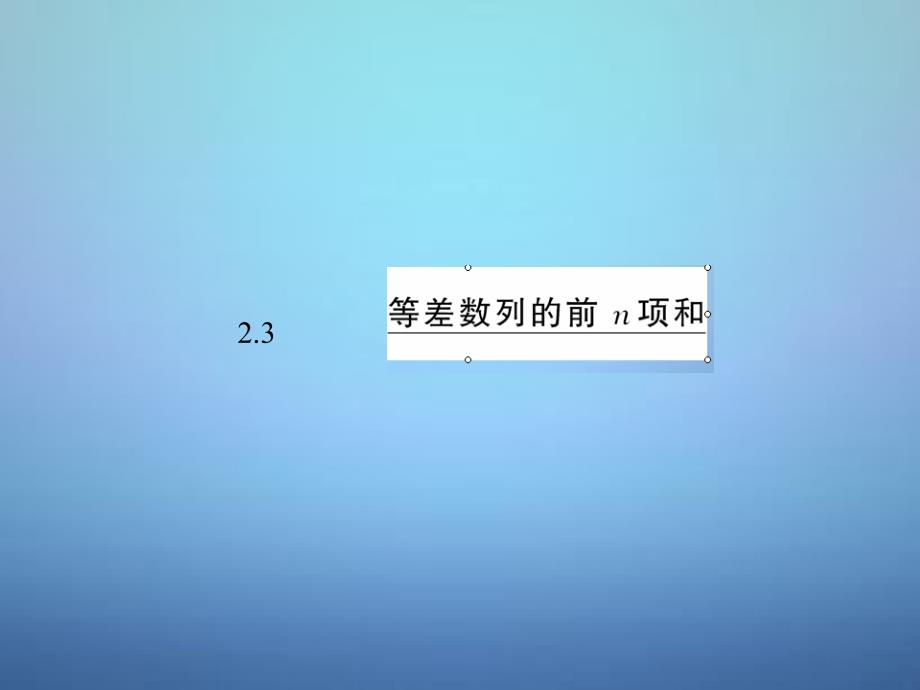 2.3 等差数列的前 $n$ 项和